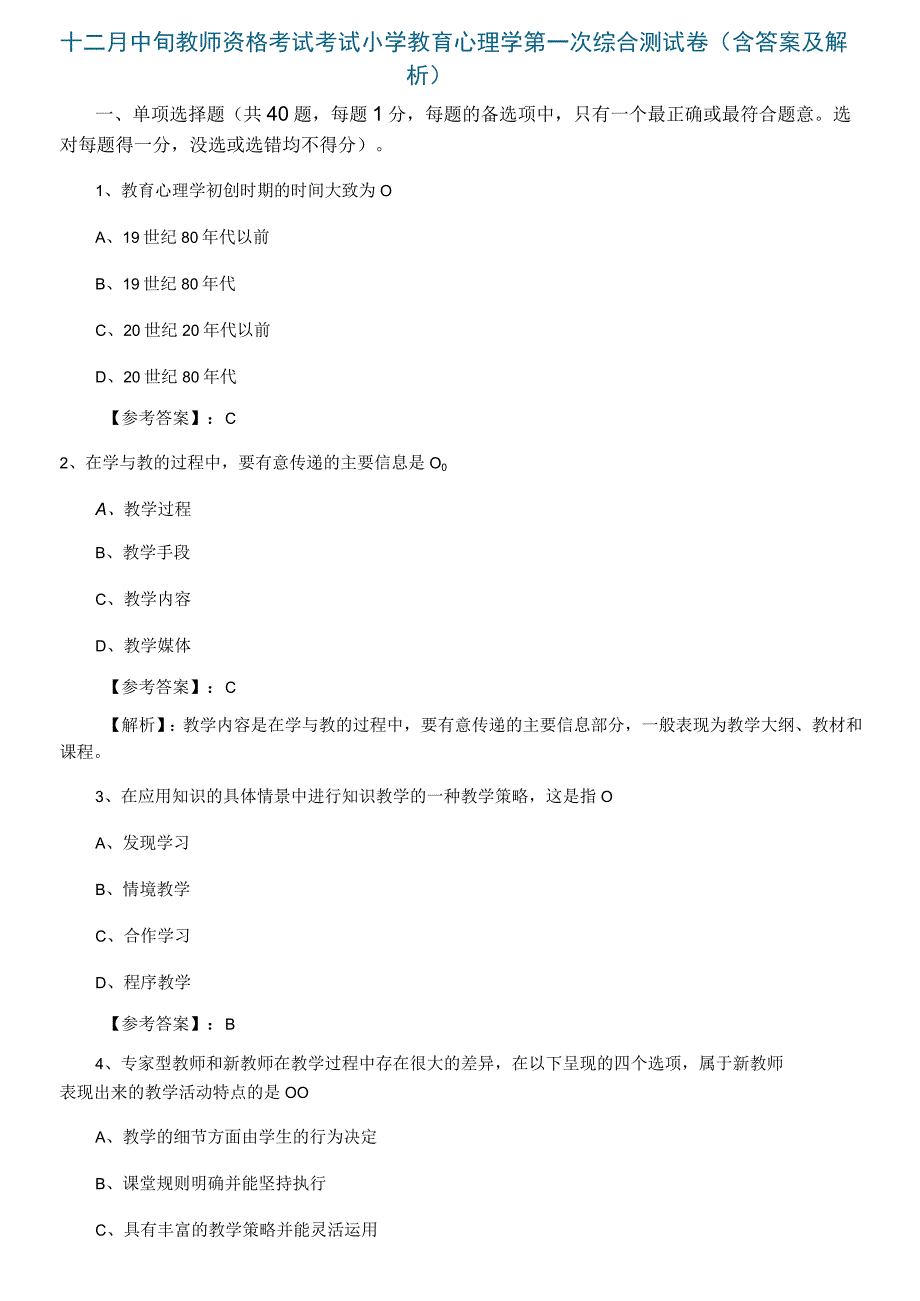 十二月中旬教师资格考试考试小学教育心理学第一次综合测试卷（含答案及解析）

一、单项选择题（共40题，每题1分，每题的备选项中，只有一个最正确或最符合题意。选对每题得一分，没选或选错均不得分）。

1、教育心理学初创时期的时间大致为O

A、19世纪80年代以前

B、19世纪80年代

C、20世纪20年代以前

D、20世纪80年代

【参考答案】：C

2、在学与教的过程中，要有意传递的主要信息是$O_0$

A、教学过程

B、教学手段

C、教学内容

D、教学媒体

【参考答案】：C

【解析】：教学内容是在学与教的过程中，要有意传递的主要信息部分，一般表现为教学大纲、教材和课程。

3、在应用知识的具体情景中进行知识教学的一种教学策略，这是指O

A、发现学习

B、情境教学

C、合作学习

D、程序教学

【参考答案】：B

4、专家型教师和新教师在教学过程中存在很大的差异，在以下呈现的四个选项，属于新教师表现出来的教学活动特点的是OO

A、教学的细节方面由学生的行为决定

B、课堂规则明确并能坚持执行

C、具有丰富的教学策略并能灵活运用